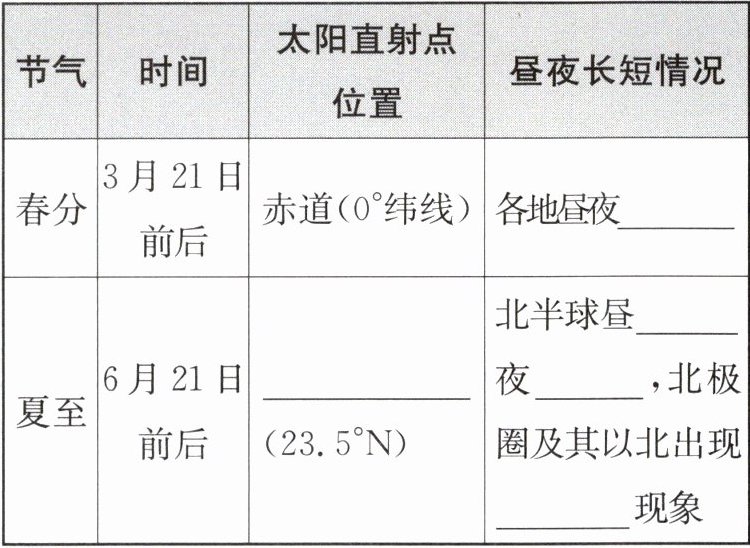 | 节气 | 时间 | 太阳直射点位置 | 昼夜长短情况 |
|---|---|---|---|
| 春分 | 3月21日前后 | 赤道(0°纬线) | 各地昼夜____ |
| 夏至 | 6月21日前后 | ____(23.5°N) | 北半球昼____夜____,北极圈及其以北出现____现象 |